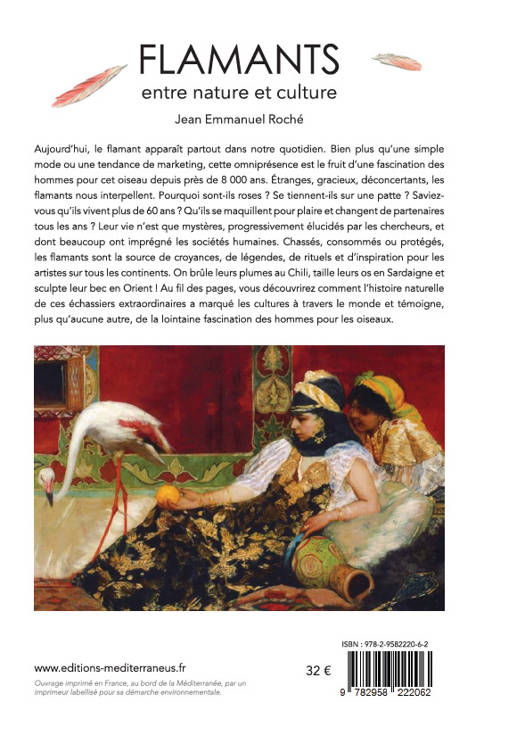 FLAMANTS
entre nature et culture

Jean Emmanuel Roché

Aujourd'hui, le flamant apparaît partout dans notre quotidien. Bien plus qu'une simple mode ou une tendance de marketing, cette omniprésence est le fruit d'une fascination des hommes pour cet oiseau depuis près de 8 000 ans. Étranges, gracieux, déconcertants, les flamants nous interpellent. Pourquoi sont-ils roses ? Se tiennent-ils sur une patte ? Saviez-vous qu'ils vivent plus de 60 ans ? Qu'ils se maquillent pour plaire et changent de partenaires tous les ans ? Leur vie n'est que mystères, progressivement élucidés par les chercheurs, et dont beaucoup ont imprégné les sociétés humaines. Chassés, consommés ou protégés, les flamants sont la source de croyances, de légendes, de rituels et d'inspiration pour les artistes sur tous les continents. On brûle leurs plumes au Chili, taille leurs os en Sardaigne et sculpte leur bec en Orient ! Au fil des pages, vous découvrirez comment l'histoire naturelle de ces échassiers extraordinaires a marqué les cultures à travers le monde et témoigne, plus qu'aucune autre, de la lointaine fascination des hommes pour les oiseaux.

www.editions-mediterraneus.fr
Ouvrage imprimé en France, au bord de la Méditerranée, par un imprimeur labellisé pour sa démarche environnementale.

32 €

ISBN : 978-2-9582220-6-2
9 782958 222062